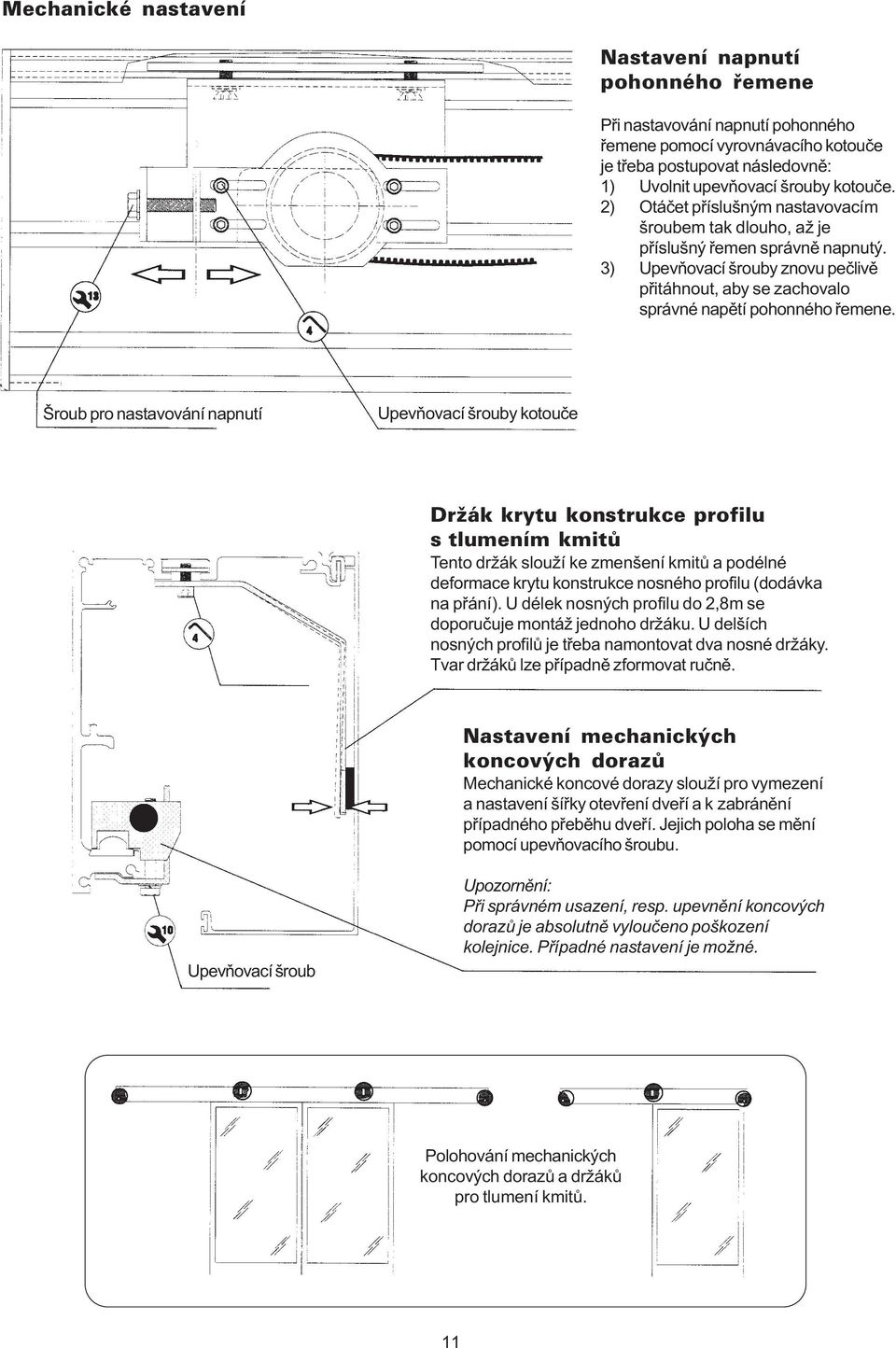 Mechanické nastavení

Nastavení napnutí pohonného řemene

Při nastavování napnutí pohonného řemene pomocí vyrovnávacího kotouče je třeba postupovat následovně:
1) Uvolnit upevňovací šrouby kotouče.
2) Otáčet příslušným nastavovacím šroubem tak dlouho, až je příslušný řemen správně napnutý.
3) Upevňovací šrouby znovu pečlivě přitáhnout, aby se zachovalo správné napětí pohonného řemene.

13

4

Šroub pro nastavování napnutí

Upevňovací šrouby kotouče

Držák krytu konstrukce profilu s tlumením kmitů
Tento držák slouží ke zmenšení kmitů a podélné deformace krytu konstrukce nosného profilu (dodávka na přání). U délek nosných profilu do 2,8m se doporučuje montáž jednoho držáku. U delších nosných profilů je třeba namontovat dva nosné držáky. Tvar držáků lze případně zformovat ručně.

4

Nastavení mechanických koncových dorazů
Mechanické koncové dorazy slouží pro vymezení a nastavení šířky otevření dveří a k zabránění případného přeběhu dveří. Jejich poloha se mění pomocí upevňovacího šroubu.

Upozornění:
Při správném usazení, resp. upevnění koncových dorazů je absolutně vyloučeno poškození kolejnice. Případné nastavení je možné.

10

Upevňovací šroub

Polohování mechanických koncových dorazů a držáků pro tlumení kmitů.

11